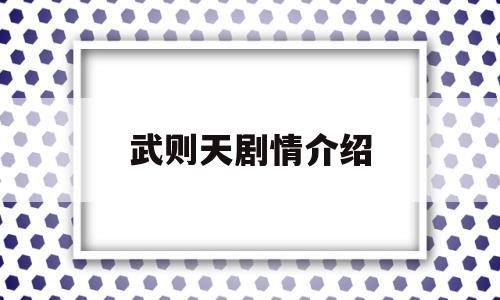 武则天剧情介绍